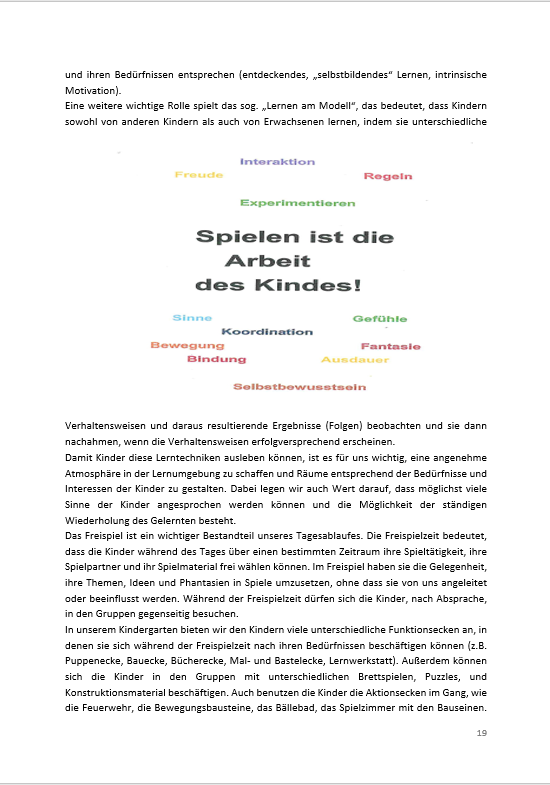 und ihren Bedürfnissen entsprechen (entdeckendes, „selbstbildendes“ Lernen, intrinsische Motivation).
Eine weitere wichtige Rolle spielt das sog. „Lernen am Modell“, das bedeutet, dass Kindern sowohl von anderen Kindern als auch von Erwachsenen lernen, indem sie unterschiedliche

Interaktion
Freude
Regeln
Experimentieren

Spielen ist die Arbeit des Kindes!

Sinne
Gefühle
Koordination
Bewegung
Fantasie
Bindung
Ausdauer
Selbstbewusstsein

Verhaltensweisen und daraus resultierende Ergebnisse (Folgen) beobachten und sie dann nachahmen, wenn die Verhaltensweisen erfolgversprechend erscheinen.
Damit Kinder diese Lerntechniken ausleben können, ist es für uns wichtig, eine angenehme Atmosphäre in der Lernumgebung zu schaffen und Räume entsprechend der Bedürfnisse und Interessen der Kinder zu gestalten. Dabei legen wir auch Wert darauf, dass möglichst viele Sinne der Kinder angesprochen werden können und die Möglichkeit der ständigen Wiederholung des Gelernten besteht.
Das Freispiel ist ein wichtiger Bestandteil unseres Tagesablaufes. Die Freispielzeit bedeutet, dass die Kinder während des Tages über einen bestimmten Zeitraum ihre Spieltätigkeit, ihre Spielpartner und ihr Spielmaterial frei wählen können. Im Freispiel haben sie die Gelegenheit, ihre Themen, Ideen und Phantasien in Spiele umzusetzen, ohne dass sie von uns angeleitet oder beeinflusst werden. Während der Freispielzeit dürfen sich die Kinder, nach Absprache, in den Gruppen gegenseitig besuchen.
In unserem Kindergarten bieten wir den Kindern viele unterschiedliche Funktionsecken an, in denen sie sich während der Freispielzeit nach ihren Bedürfnissen beschäftigen können (z.B. Puppenecke, Bauecke, Bücherecke, Mal- und Bastelecke, Lernwerkstatt). Außerdem können sich die Kinder in den Gruppen mit unterschiedlichen Brettspielen, Puzzles, und Konstruktionsmaterial beschäftigen. Auch benutzen die Kinder die Aktionsecken im Gang, wie die Feuerwehr, die Bewegungsbausteine, das Bällebad, das Spielzimmer mit den Bauseinen.

19